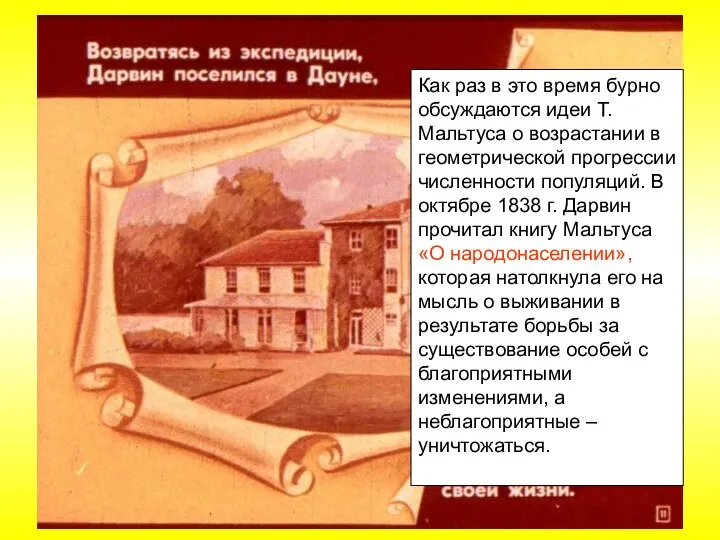 Возвратясь из экспедиции, Дарвин поселился в Дауне,

Как раз в это время бурно обсуждаются идеи Т. Мальтуса о возрастании в геометрической прогрессии численности популяций. В октябре 1838 г. Дарвин прочитал книгу Мальтуса «О народонаселении», которая натолкнула его на мысль о выживании в результате борьбы за существование особей с благоприятными изменениями, а неблагоприятные – уничтожаться.

своей жизни.

11